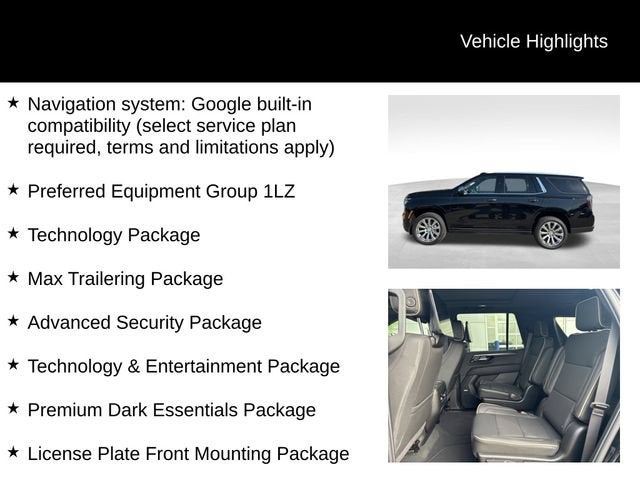 Vehicle Highlights

★ Navigation system: Google built-in compatibility (select service plan required, terms and limitations apply)

★ Preferred Equipment Group 1LZ

★ Technology Package

★ Max Trailering Package

★ Advanced Security Package

★ Technology & Entertainment Package

★ Premium Dark Essentials Package

★ License Plate Front Mounting Package